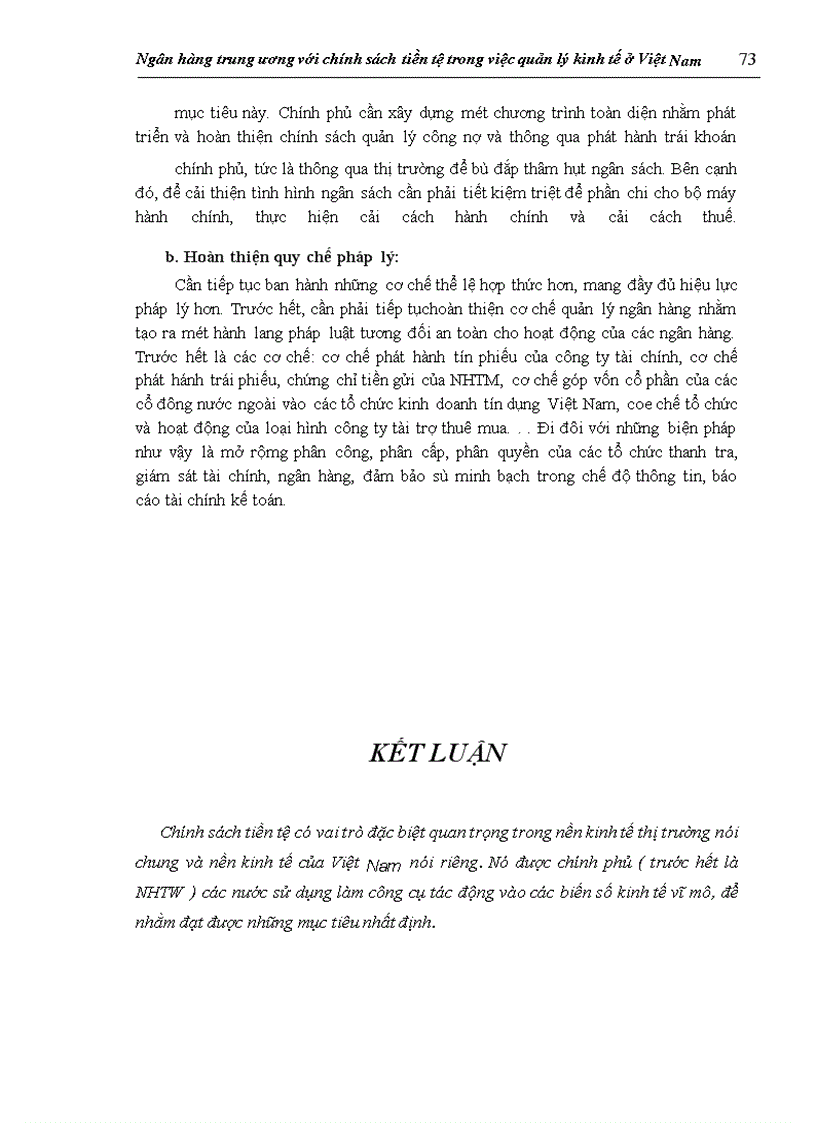 Ngân hàng trung ương với chính sách tiền tệ trong việc quản lý kinh tế ở Việt Nam 73

mục tiêu này. Chính phủ cần xây dựng mét chương trình toàn diện nhằm phát triển và hoàn thiện chính sách quản lý công nợ và thông qua phát hành trái khoán

chính phủ, tức là thông qua thị trường để bù đắp thâm hụt ngân sách. Bên cạnh đó, để cải thiện tình hình ngân sách cần phải tiết kiệm triệt để phần chi cho bộ máy hành chính, thực hiện cải cách hành chính và cải cách thuế.

b. Hoàn thiện quy chế pháp lý:

Cần tiếp tục ban hành những cơ chế thể lệ hợp thức hơn, mang đầy đủ hiệu lực pháp lý hơn. Trước hết, cần phải tiếp tụchoàn thiện cơ chế quản lý ngân hàng nhằm tạo ra mét hành lang pháp luật tương đối an toàn cho hoạt động của các ngân hàng. Trước hết là các cơ chế: cơ chế phát hành tín phiếu của công ty tài chính, cơ chế phát hánh trái phiếu, chứng chỉ tiền gửi của NHTM, cơ chế góp vốn cổ phần của các cổ đông nước ngoài vào các tổ chức kinh doanh tín dụng Việt Nam, coe chế tổ chức và hoạt động của loại hình công ty tài trợ thuê mua. . . Đi đôi với những biện pháp như vậy là mở rộng phân công, phân cấp, phân quyền của các tổ chức thanh tra, giám sát tài chính, ngân hàng, đảm bảo sù minh bạch trong chế độ thông tin, báo cáo tài chính kế toán.

KẾT LUẬN

Chính sách tiền tệ có vai trò đặc biệt quan trọng trong nền kinh tế thị trường nói chung và nền kinh tế của Việt Nam nói riêng. Nó được chính phủ ( trước hết là NHTW ) các nước sử dụng làm công cụ tác động vào các biến số kinh tế vĩ mô, để nhằm đạt được những mục tiêu nhất định.